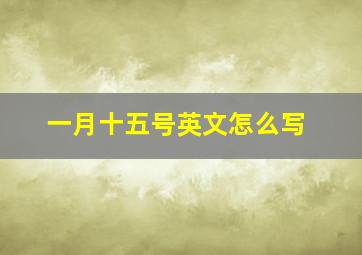 一月十五号英文怎么写